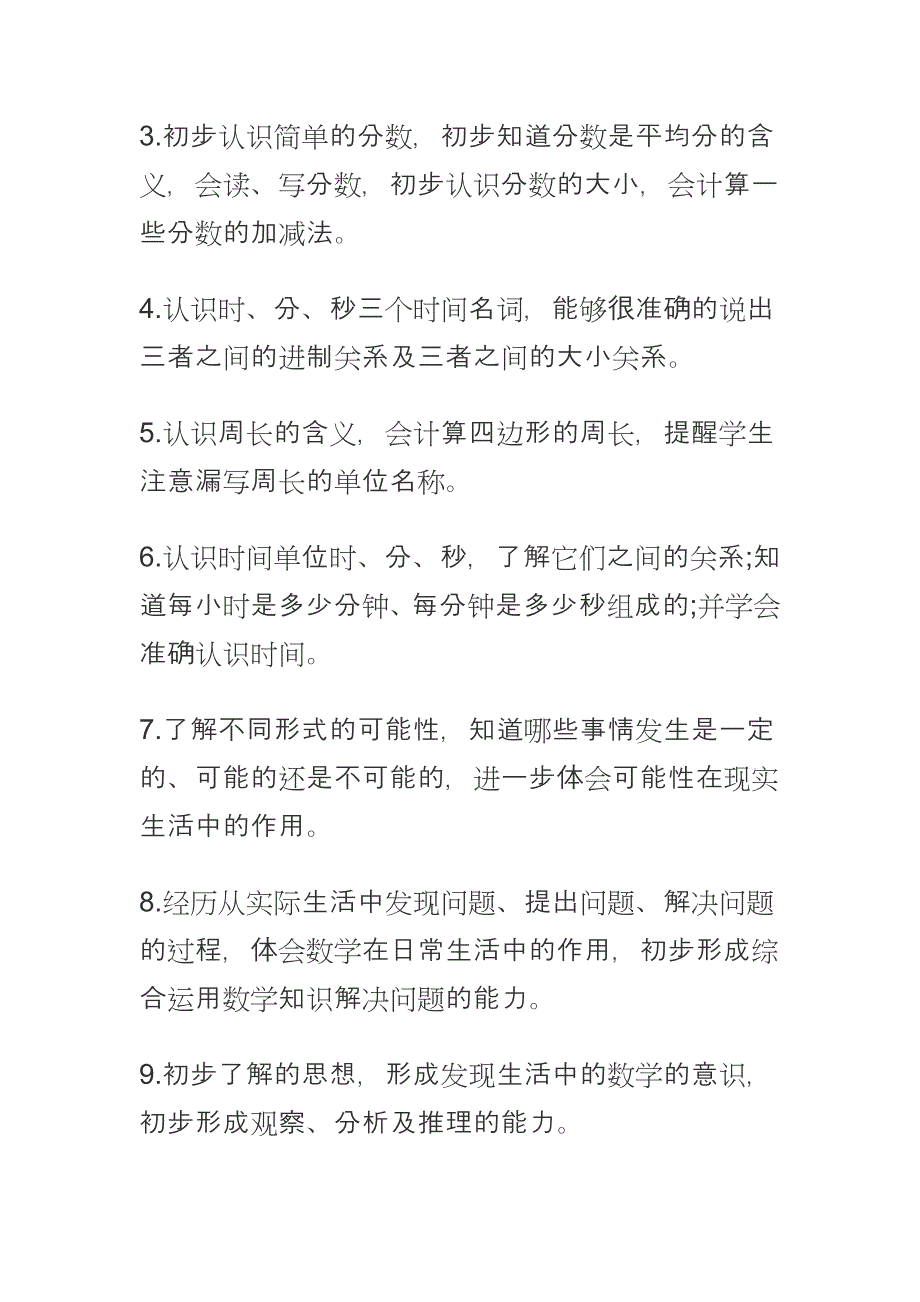 3.初步认识简单的分数，初步知道分数是平均分的含义，会读、写分数，初步认识分数的大小，会计算一些分数的加减法。

4.认识时、分、秒三个时间名词，能够很准确的说出三者之间的进制关系及三者之间的大小关系。

5.认识周长的含义，会计算四边形的周长，提醒学生注意漏写周长的单位名称。

6.认识时间单位时、分、秒，了解它们之间的关系;知道每小时是多少分钟、每分钟是多少秒组成的;并学会准确认识时间。

7.了解不同形式的可能性，知道哪些事情发生是一定的、可能的还是不可能的，进一步体会可能性在现实生活中的作用。

8.经历从实际生活中发现问题、提出问题、解决问题的过程，体会数学在日常生活中的作用，初步形成综合运用数学知识解决问题的能力。

9.初步了解的思想，形成发现生活中的数学的意识，初步形成观察、分析及推理的能力。